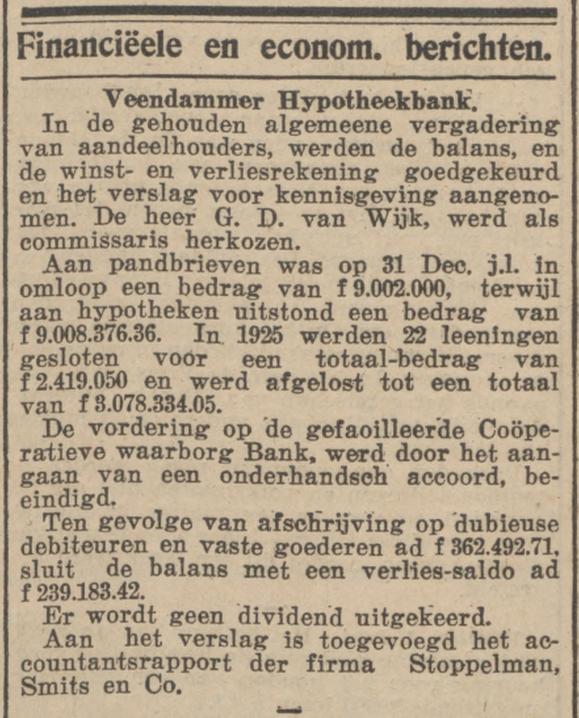 Financiëele en econom. berichten.

Veendammer Hypotheekbank.

In de gehouden algemeene vergadering van aandeelhouders, werden de balans, en de winst- en verliesrekening goedgekeurd en het verslag voor kennisgeving aangenomen. De heer G. D. van Wijk, werd als commissaris herkozen.

Aan pandbrieven was op 31 Dec. j.l. in omloop een bedrag van f 9.002.000, terwijl aan hypotheken uitstond een bedrag van f 9.008.376.36. In 1925 werden 22 leeningen gesloten voor een totaal-bedrag van f 2.419.050 en werd afgelost tot een totaal van f 3.078.334.05.

De vordering op de gefaoilleerde Coöperatieve waarborg Bank, werd door het aangaan van een onderhandsch accoord, beeindigd.

Ten gevolge van afschrijving op dubieuse debiteuren en vaste goederen ad f 362.492.71, sluit de balans met een verlies-saldo ad f 239.183.42.

Er wordt geen dividend uitgekeerd.

Aan het verslag is toegevoegd het accountantsrapport der firma Stoppelman, Smits en Co.